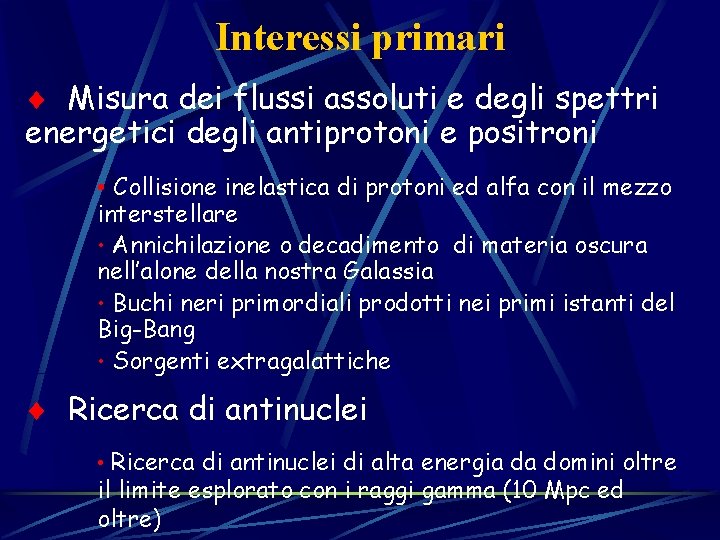 Interessi primari

♦ Misura dei flussi assoluti e degli spettri energetici degli antiprotoni e positroni

• Collisione inelastica di protoni ed alfa con il mezzo interstellare

• Annichilazione o decadimento di materia oscura nell'alone della nostra Galassia

• Buchi neri primordiali prodotti nei primi istanti del Big-Bang

• Sorgenti extragalattiche

♦ Ricerca di antinuclei

• Ricerca di antinuclei di alta energia da domini oltre il limite esplorato con i raggi gamma (10 Mpc ed oltre)